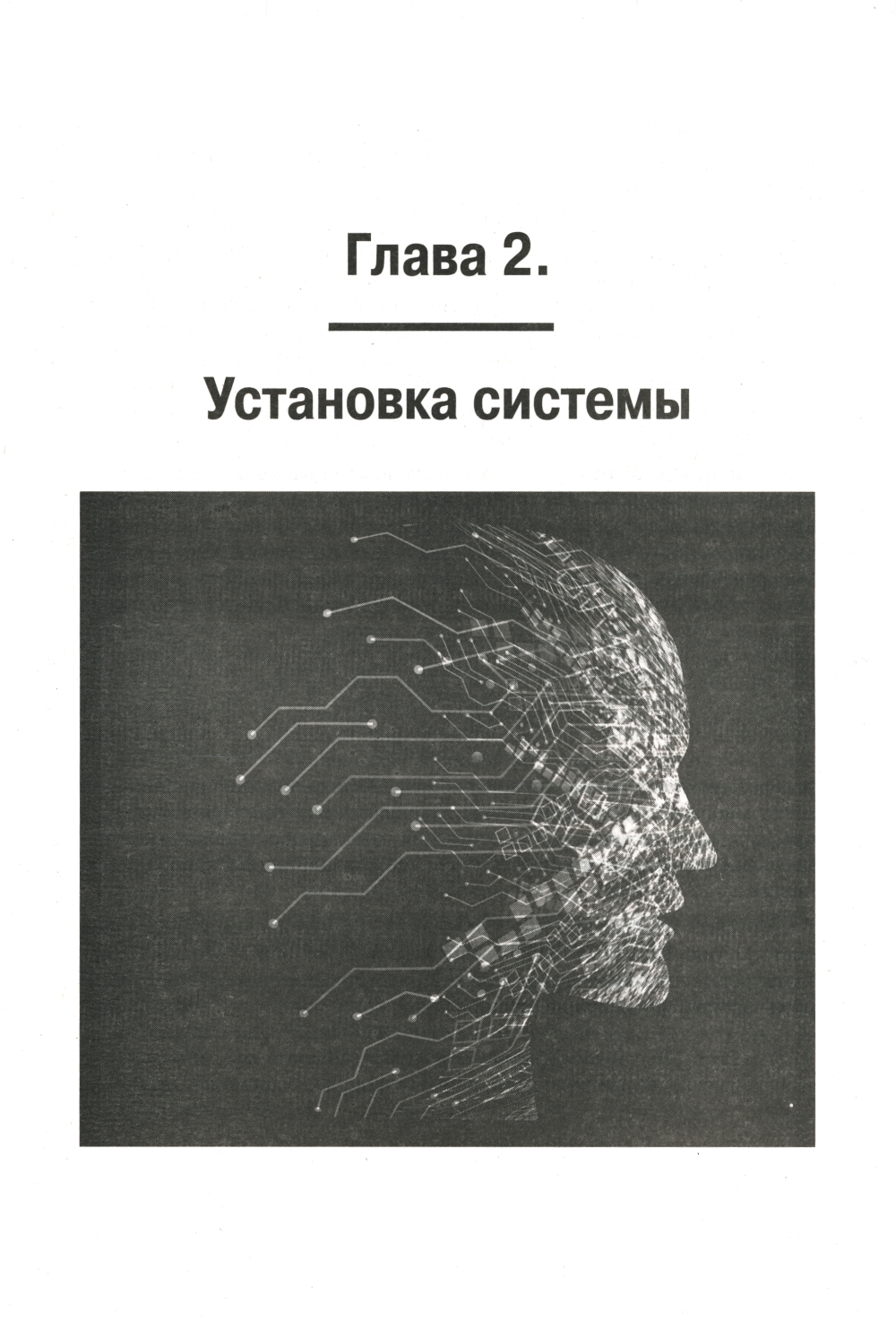 Глава 2.

Установка системы